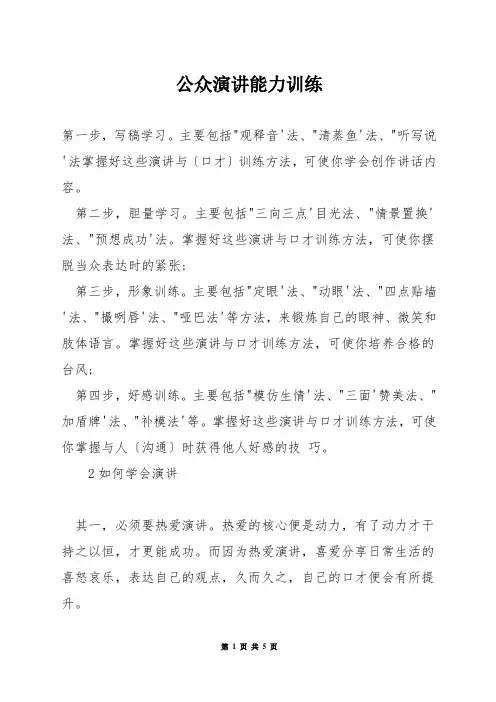 公众演讲能力训练

第一步，写稿学习。主要包括"观释音'法、"清蒸鱼'法、"听写说'法掌握好这些演讲与〔口才〕训练方法，可使你学会创作讲话内容。

第二步，胆量学习。主要包括"三向三点'目光法、"情景置换'法、"预想成功'法。掌握好这些演讲与口才训练方法，可使你摆脱当众表达时的紧张；

第三步，形象训练。主要包括"定眼'法、"动眼'法、"四点贴墙'法、"撮咧唇'法、"哑巴法'等方法，来锻炼自己的眼神、微笑和肢体语言。掌握好这些演讲与口才训练方法，可使你培养合格的台风；

第四步，好感训练。主要包括"模仿生情'法、"三面'赞美法、"加盾牌'法、"补模法'等。掌握好这些演讲与口才训练方法，可使你掌握与人〔沟通〕时获得他人好感的技 巧。

2 如何学会演讲

其一，必须要热爱演讲。热爱的核心便是动力，有了动力才干持之以恒，才更能成功。而因为热爱演讲，喜爱分享日常生活的喜怒哀乐，表达自己的观点，久而久之，自己的口才便会有所提升。

第 1 页 共 5 页